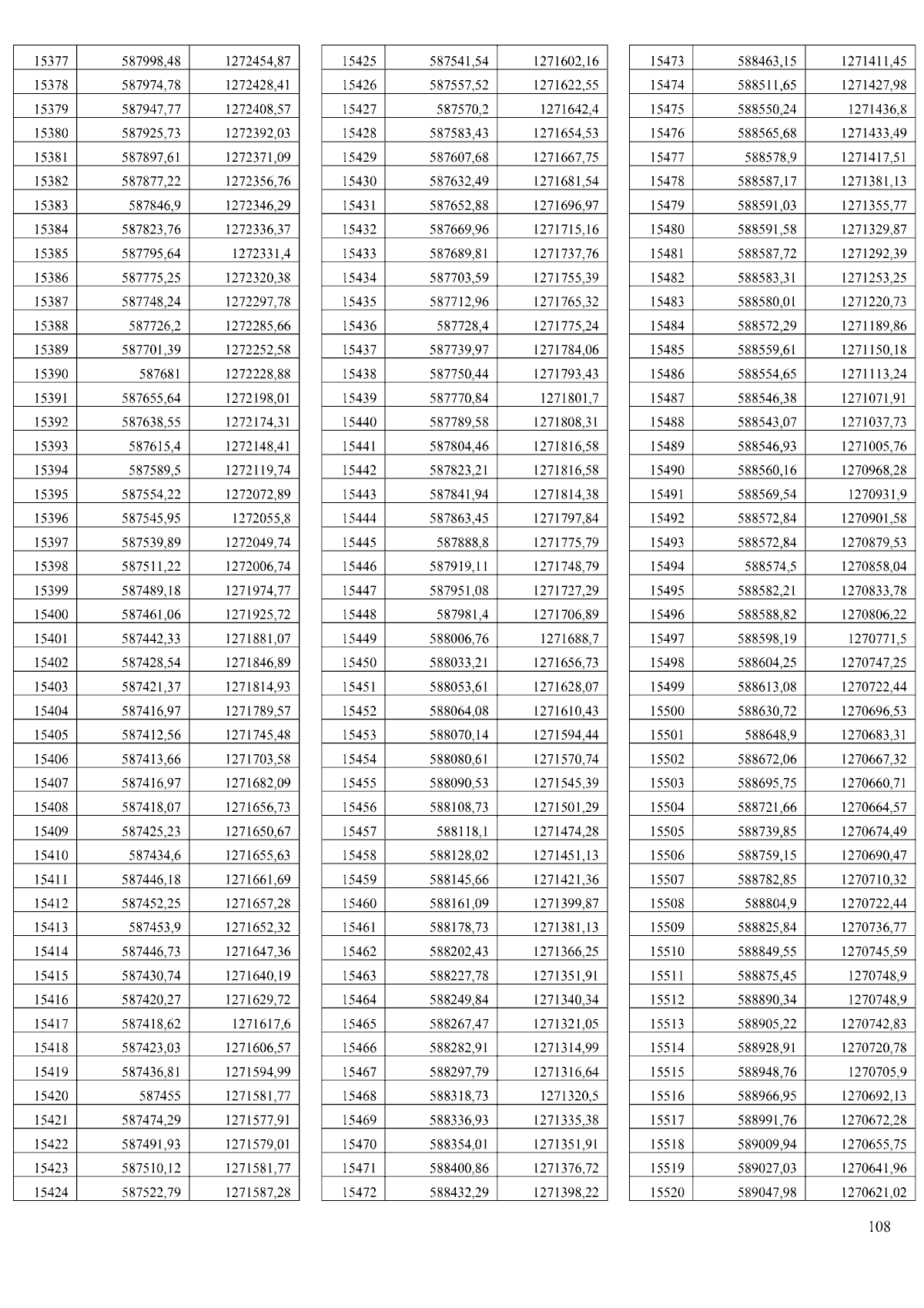 | 15377 | 587998,48 | 1272454,87 |
|---|---|---|
| 15378 | 587974,78 | 1272428,41 |
| 15379 | 587947,77 | 1272408,57 |
| 15380 | 587925,73 | 1272392,03 |
| 15381 | 587897,61 | 1272371,09 |
| 15382 | 587877,22 | 1272356,76 |
| 15383 | 587846,9 | 1272346,29 |
| 15384 | 587823,76 | 1272336,37 |
| 15385 | 587795,64 | 1272331,4 |
| 15386 | 587775,25 | 1272320,38 |
| 15387 | 587748,24 | 1272297,78 |
| 15388 | 587726,2 | 1272285,66 |
| 15389 | 587701,39 | 1272252,58 |
| 15390 | 587681 | 1272228,88 |
| 15391 | 587655,64 | 1272198,01 |
| 15392 | 587638,55 | 1272174,31 |
| 15393 | 587615,4 | 1272148,41 |
| 15394 | 587589,5 | 1272119,74 |
| 15395 | 587554,22 | 1272072,89 |
| 15396 | 587545,95 | 1272055,8 |
| 15397 | 587539,89 | 1272049,74 |
| 15398 | 587511,22 | 1272006,74 |
| 15399 | 587489,18 | 1271974,77 |
| 15400 | 587461,06 | 1271925,72 |
| 15401 | 587442,33 | 1271881,07 |
| 15402 | 587428,54 | 1271846,89 |
| 15403 | 587421,37 | 1271814,93 |
| 15404 | 587416,97 | 1271789,57 |
| 15405 | 587412,56 | 1271745,48 |
| 15406 | 587413,66 | 1271703,58 |
| 15407 | 587416,97 | 1271682,09 |
| 15408 | 587418,07 | 1271656,73 |
| 15409 | 587425,23 | 1271650,67 |
| 15410 | 587434,6 | 1271655,63 |
| 15411 | 587446,18 | 1271661,69 |
| 15412 | 587452,25 | 1271657,28 |
| 15413 | 587453,9 | 1271652,32 |
| 15414 | 587446,73 | 1271647,36 |
| 15415 | 587430,74 | 1271640,19 |
| 15416 | 587420,27 | 1271629,72 |
| 15417 | 587418,62 | 1271617,6 |
| 15418 | 587423,03 | 1271606,57 |
| 15419 | 587436,81 | 1271594,99 |
| 15420 | 587455 | 1271581,77 |
| 15421 | 587474,29 | 1271577,91 |
| 15422 | 587491,93 | 1271579,01 |
| 15423 | 587510,12 | 1271581,77 |
| 15424 | 587522,79 | 1271587,28 |

| 15425 | 587541,54 | 1271602,16 |
|---|---|---|
| 15426 | 587557,52 | 1271622,55 |
| 15427 | 587570,2 | 1271642,4 |
| 15428 | 587583,43 | 1271654,53 |
| 15429 | 587607,68 | 1271667,75 |
| 15430 | 587632,49 | 1271681,54 |
| 15431 | 587652,88 | 1271696,97 |
| 15432 | 587669,96 | 1271715,16 |
| 15433 | 587689,81 | 1271737,76 |
| 15434 | 587703,59 | 1271755,39 |
| 15435 | 587712,96 | 1271765,32 |
| 15436 | 587728,4 | 1271775,24 |
| 15437 | 587739,97 | 1271784,06 |
| 15438 | 587750,44 | 1271793,43 |
| 15439 | 587770,84 | 1271801,7 |
| 15440 | 587789,58 | 1271808,31 |
| 15441 | 587804,46 | 1271816,58 |
| 15442 | 587823,21 | 1271816,58 |
| 15443 | 587841,94 | 1271814,38 |
| 15444 | 587863,45 | 1271797,84 |
| 15445 | 587888,8 | 1271775,79 |
| 15446 | 587919,11 | 1271748,79 |
| 15447 | 587951,08 | 1271727,29 |
| 15448 | 587981,4 | 1271706,89 |
| 15449 | 588006,76 | 1271688,7 |
| 15450 | 588033,21 | 1271656,73 |
| 15451 | 588053,61 | 1271628,07 |
| 15452 | 588064,08 | 1271610,43 |
| 15453 | 588070,14 | 1271594,44 |
| 15454 | 588080,61 | 1271570,74 |
| 15455 | 588090,53 | 1271545,39 |
| 15456 | 588108,73 | 1271501,29 |
| 15457 | 588118,1 | 1271474,28 |
| 15458 | 588128,02 | 1271451,13 |
| 15459 | 588145,66 | 1271421,36 |
| 15460 | 588161,09 | 1271399,87 |
| 15461 | 588178,73 | 1271381,13 |
| 15462 | 588202,43 | 1271366,25 |
| 15463 | 588227,78 | 1271351,91 |
| 15464 | 588249,84 | 1271340,34 |
| 15465 | 588267,47 | 1271321,05 |
| 15466 | 588282,91 | 1271314,99 |
| 15467 | 588297,79 | 1271316,64 |
| 15468 | 588318,73 | 1271320,5 |
| 15469 | 588336,93 | 1271335,38 |
| 15470 | 588354,01 | 1271351,91 |
| 15471 | 588400,86 | 1271376,72 |
| 15472 | 588432,29 | 1271398,22 |

| 15473 | 588463,15 | 1271411,45 |
|---|---|---|
| 15474 | 588511,65 | 1271427,98 |
| 15475 | 588550,24 | 1271436,8 |
| 15476 | 588565,68 | 1271433,49 |
| 15477 | 588578,9 | 1271417,51 |
| 15478 | 588587,17 | 1271381,13 |
| 15479 | 588591,03 | 1271355,77 |
| 15480 | 588591,58 | 1271329,87 |
| 15481 | 588587,72 | 1271292,39 |
| 15482 | 588583,31 | 1271253,25 |
| 15483 | 588580,01 | 1271220,73 |
| 15484 | 588572,29 | 1271189,86 |
| 15485 | 588559,61 | 1271150,18 |
| 15486 | 588554,65 | 1271113,24 |
| 15487 | 588546,38 | 1271071,91 |
| 15488 | 588543,07 | 1271037,73 |
| 15489 | 588546,93 | 1271005,76 |
| 15490 | 588560,16 | 1270968,28 |
| 15491 | 588569,54 | 1270931,9 |
| 15492 | 588572,84 | 1270901,58 |
| 15493 | 588572,84 | 1270879,53 |
| 15494 | 588574,5 | 1270858,04 |
| 15495 | 588582,21 | 1270833,78 |
| 15496 | 588588,82 | 1270806,22 |
| 15497 | 588598,19 | 1270771,5 |
| 15498 | 588604,25 | 1270747,25 |
| 15499 | 588613,08 | 1270722,44 |
| 15500 | 588630,72 | 1270696,53 |
| 15501 | 588648,9 | 1270683,31 |
| 15502 | 588672,06 | 1270667,32 |
| 15503 | 588695,75 | 1270660,71 |
| 15504 | 588721,66 | 1270664,57 |
| 15505 | 588739,85 | 1270674,49 |
| 15506 | 588759,15 | 1270690,47 |
| 15507 | 588782,85 | 1270710,32 |
| 15508 | 588804,9 | 1270722,44 |
| 15509 | 588825,84 | 1270736,77 |
| 15510 | 588849,55 | 1270745,59 |
| 15511 | 588875,45 | 1270748,9 |
| 15512 | 588890,34 | 1270748,9 |
| 15513 | 588905,22 | 1270742,83 |
| 15514 | 588928,91 | 1270720,78 |
| 15515 | 588948,76 | 1270705,9 |
| 15516 | 588966,95 | 1270692,13 |
| 15517 | 588991,76 | 1270672,28 |
| 15518 | 589009,94 | 1270655,75 |
| 15519 | 589027,03 | 1270641,96 |
| 15520 | 589047,98 | 1270621,02 |

108